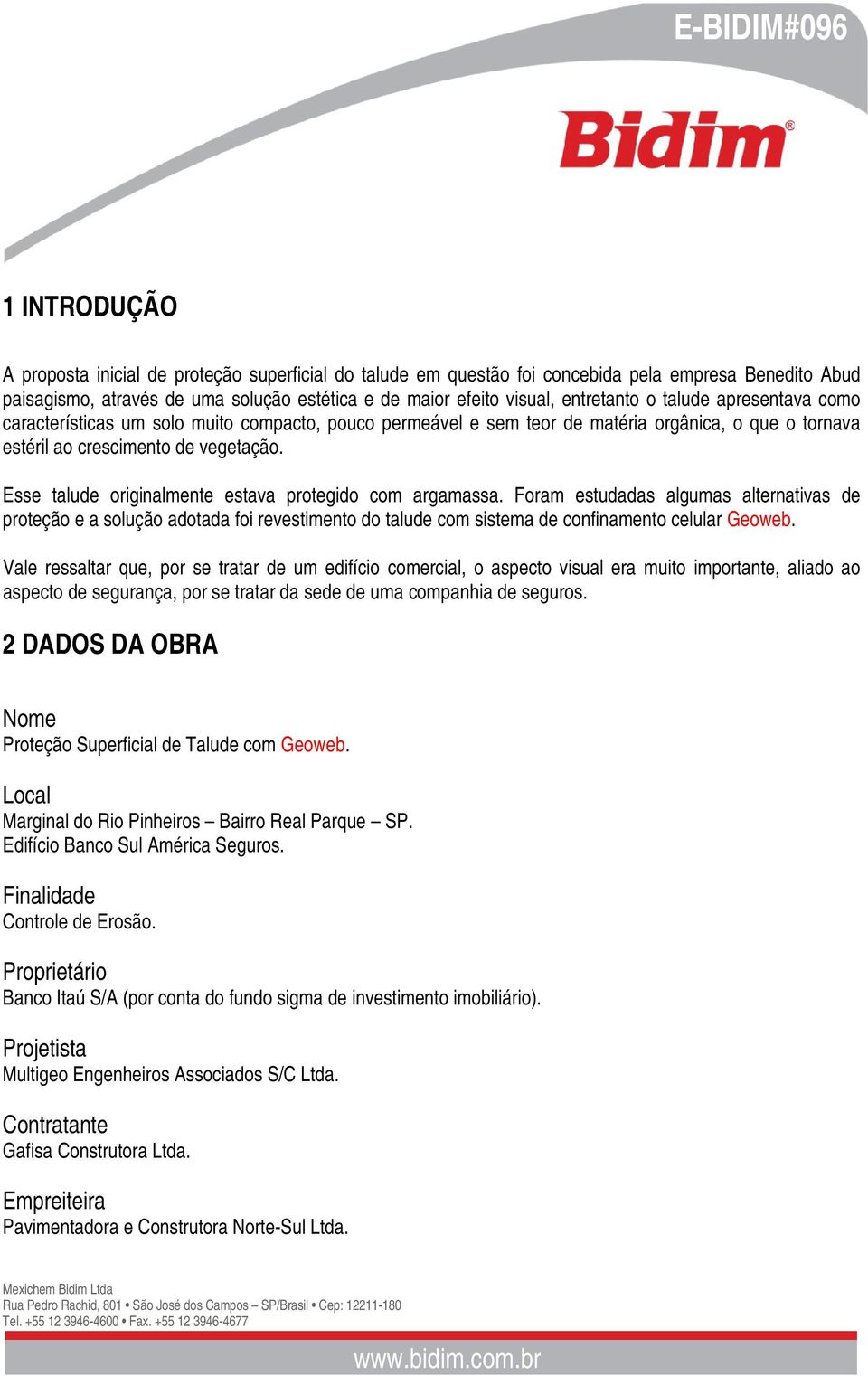 E-BIDIM#096

Bidim®

1 INTRODUÇÃO

A proposta inicial de proteção superficial do talude em questão foi concebida pela empresa Benedito Abud paisagismo, através de uma solução estética e de maior efeito visual, entretanto o talude apresentava como características um solo muito compacto, pouco permeável e sem teor de matéria orgânica, o que o tornava estéril ao crescimento de vegetação.

Esse talude originalmente estava protegido com argamassa. Foram estudadas algumas alternativas de proteção e a solução adotada foi revestimento do talude com sistema de confinamento celular Geoweb.

Vale ressaltar que, por se tratar de um edifício comercial, o aspecto visual era muito importante, aliado ao aspecto de segurança, por se tratar da sede de uma companhia de seguros.

2 DADOS DA OBRA

Nome
Proteção Superficial de Talude com Geoweb.

Local
Marginal do Rio Pinheiros – Bairro Real Parque – SP.
Edifício Banco Sul América Seguros.

Finalidade
Controle de Erosão.

Proprietário
Banco Itaú S/A (por conta do fundo sigma de investimento imobiliário).

Projetista
Multigeo Engenheiros Associados S/C Ltda.

Contratante
Gafisa Construtora Ltda.

Empreiteira
Pavimentadora e Construtora Norte-Sul Ltda.

Mexichem Bidim Ltda
Rua Pedro Rachid, 801 • São José dos Campos – SP/Brasil • Cep: 12211-180
Tel. +55 12 3946-4600 • Fax. +55 12 3946-4677

www.bidim.com.br